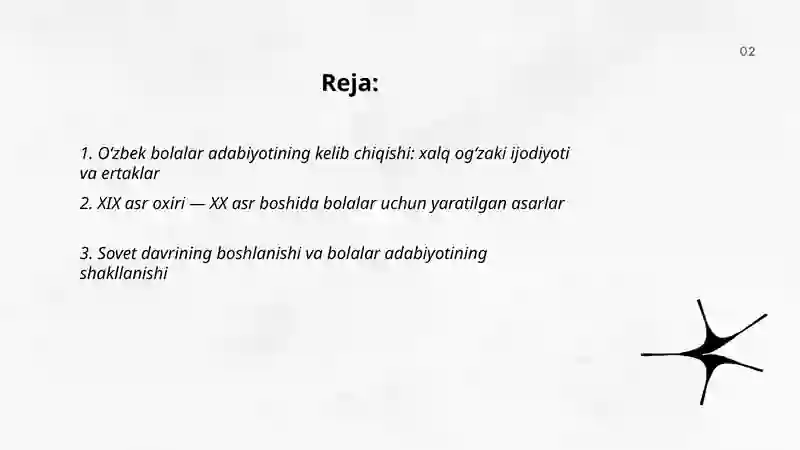 02

Reja:

1. O‘zbek bolalar adabiyotining kelib chiqishi: xalq og‘zaki ijodiyoti va ertaklar

2. XIX asr oxiri — XX asr boshida bolalar uchun yaratilgan asarlar

3. Sovet davrining boshlanishi va bolalar adabiyotining shakllanishi